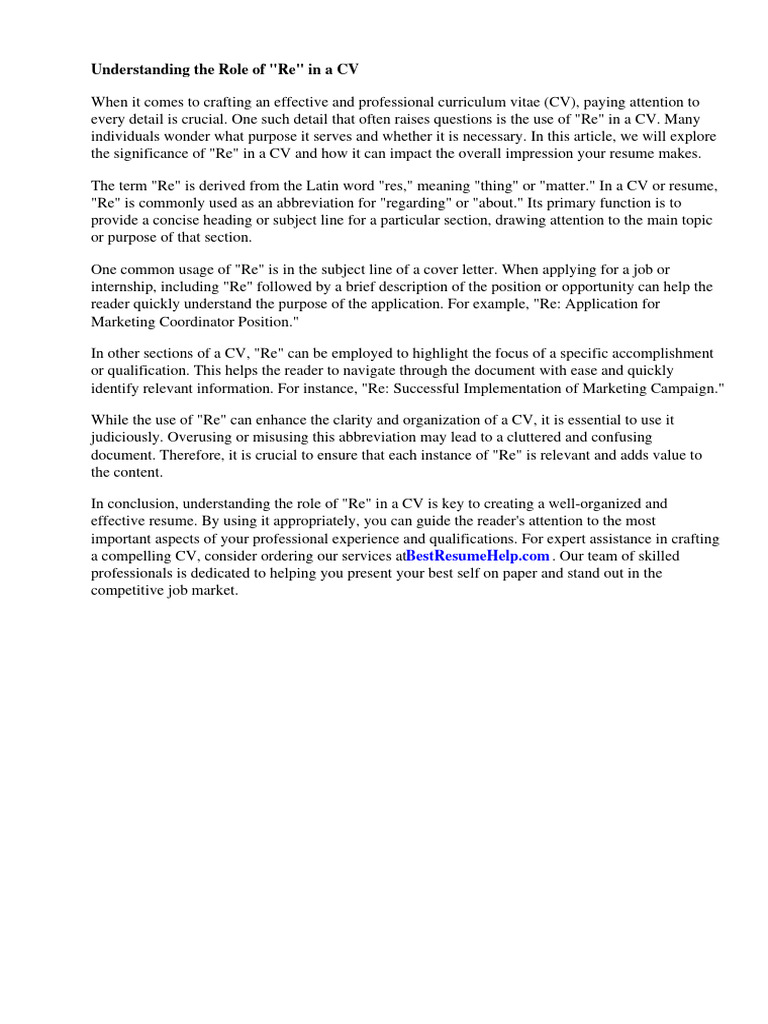 Understanding the Role of "Re" in a CV

When it comes to crafting an effective and professional curriculum vitae (CV), paying attention to every detail is crucial. One such detail that often raises questions is the use of "Re" in a CV. Many individuals wonder what purpose it serves and whether it is necessary. In this article, we will explore the significance of "Re" in a CV and how it can impact the overall impression your resume makes.

The term "Re" is derived from the Latin word "res," meaning "thing" or "matter." In a CV or resume, "Re" is commonly used as an abbreviation for "regarding" or "about." Its primary function is to provide a concise heading or subject line for a particular section, drawing attention to the main topic or purpose of that section.

One common usage of "Re" is in the subject line of a cover letter. When applying for a job or internship, including "Re" followed by a brief description of the position or opportunity can help the reader quickly understand the purpose of the application. For example, "Re: Application for Marketing Coordinator Position."

In other sections of a CV, "Re" can be employed to highlight the focus of a specific accomplishment or qualification. This helps the reader to navigate through the document with ease and quickly identify relevant information. For instance, "Re: Successful Implementation of Marketing Campaign."

While the use of "Re" can enhance the clarity and organization of a CV, it is essential to use it judiciously. Overusing or misusing this abbreviation may lead to a cluttered and confusing document. Therefore, it is crucial to ensure that each instance of "Re" is relevant and adds value to the content.

In conclusion, understanding the role of "Re" in a CV is key to creating a well-organized and effective resume. By using it appropriately, you can guide the reader's attention to the most important aspects of your professional experience and qualifications. For expert assistance in crafting a compelling CV, consider ordering our services atBestResumeHelp.com . Our team of skilled professionals is dedicated to helping you present your best self on paper and stand out in the competitive job market.